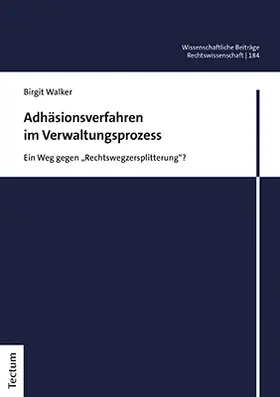 Wissenschaftliche Beiträge
Rechtswissenschaft | 184

Birgit Walker

Adhäsionsverfahren im Verwaltungsprozess

Ein Weg gegen „Rechtswegzersplitterung"?

Tectum